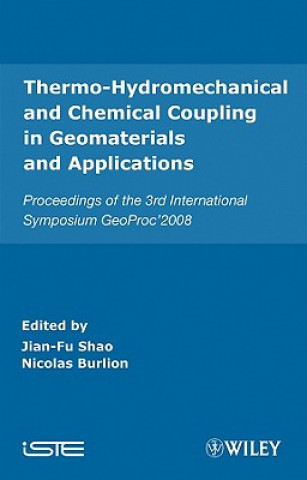 Thermo-Hydromechanical and Chemical Coupling in Geomaterials and Applications

Proceedings of the 3rd International Symposium GeoProc'2008

Edited by
Jian-Fu Shao
Nicolas Burlion

iSTE

WILEY